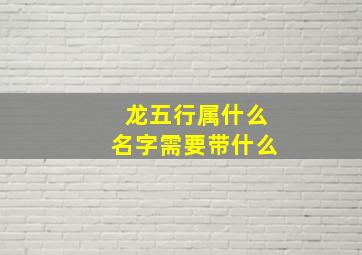 龙五行属什么
名字需要带什么